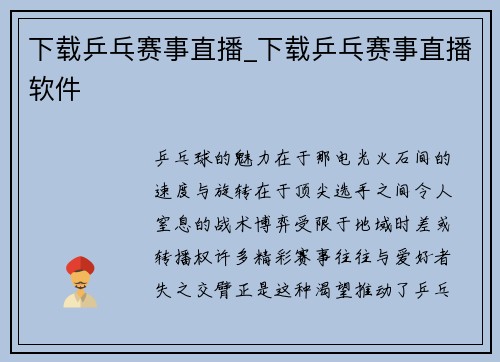 下载乒乓赛事直播_下载乒乓赛事直播软件

乒乓球的魅力在于那电光火石间的速度与旋转在于顶尖选手之间令人窒息的战术博弈受限于地域时差或转播权许多精彩赛事往往与爱好者失之交臂正是这种渴望推动了乒乓